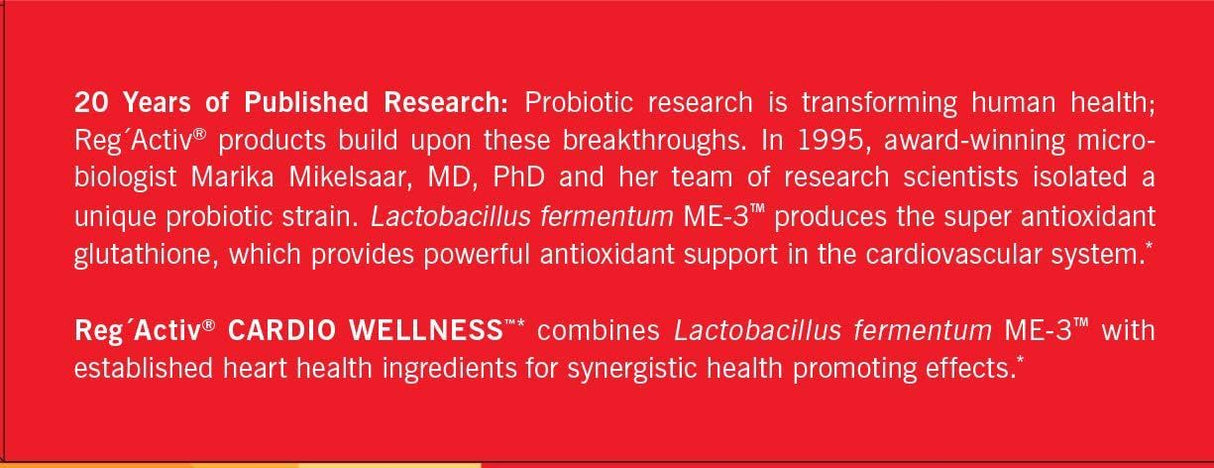 20 Years of Published Research: Probiotic research is transforming human health; Reg´Activ® products build upon these breakthroughs. In 1995, award-winning microbiologist Marika Mikelsaar, MD, PhD and her team of research scientists isolated a unique probiotic strain. Lactobacillus fermentum ME-3™ produces the super antioxidant glutathione, which provides powerful antioxidant support in the cardiovascular system.*

Reg´Activ® CARDIO WELLNESS™* combines Lactobacillus fermentum ME-3™ with established heart health ingredients for synergistic health promoting effects.*